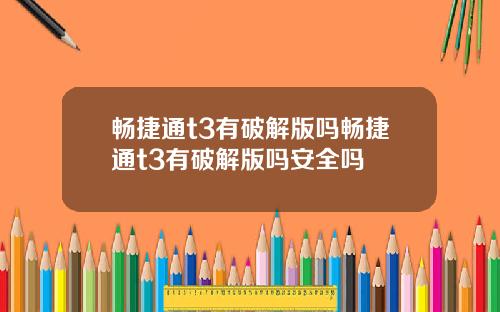 畅捷通t3有破解版吗畅捷通t3有破解版吗安全吗